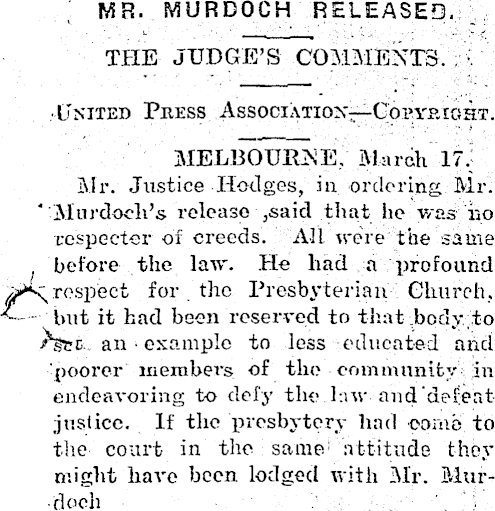 MR. MURDOCH RELEASED.

THE JUDGE'S COMMENTS.

UNITED PRESS ASSOCIATION—COPYRIGHT.

MELBOURNE, March 17.

Mr. Justice Hodges, in ordering Mr. Murdoch's release ,said that he was no respecter of creeds. All were the same before the law. He had a profound respect for the Presbyterian Church, but it had been reserved to that body to set an example to less educated and poorer members of the community in endeavoring to defy the law and defeat justice. If the presbytery had come to the court in the same attitude they might have been lodged with Mr. Murdoch